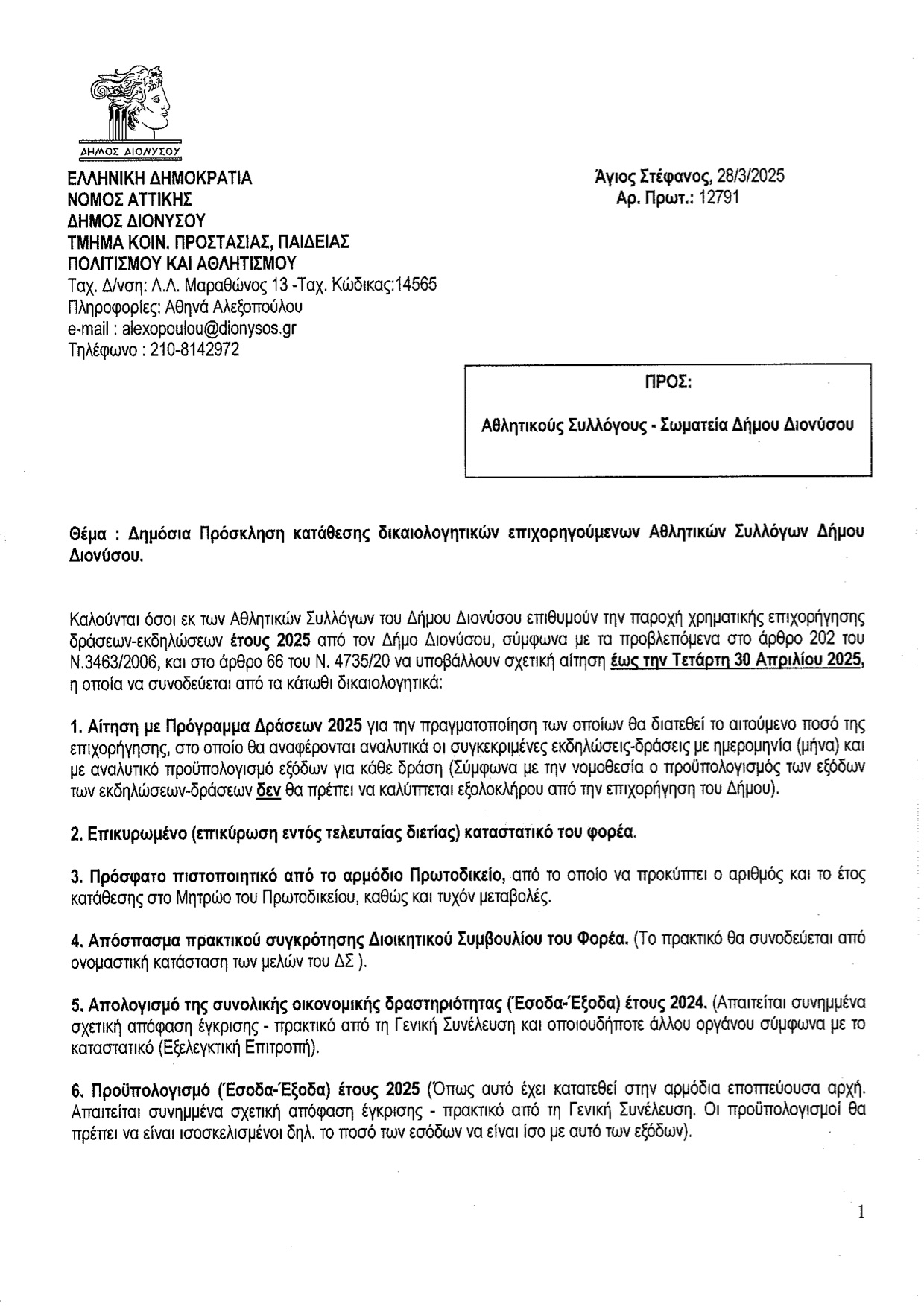 ΔΗΜΟΣ ΔΙΟΝΥΣΟΥ

ΕΛΛΗΝΙΚΗ ΔΗΜΟΚΡΑΤΙΑ
ΝΟΜΟΣ ΑΤΤΙΚΗΣ
ΔΗΜΟΣ ΔΙΟΝΥΣΟΥ
ΤΜΗΜΑ ΚΟΙΝ. ΠΡΟΣΤΑΣΙΑΣ, ΠΑΙΔΕΙΑΣ ΠΟΛΙΤΙΣΜΟΥ ΚΑΙ ΑΘΛΗΤΙΣΜΟΥ
Ταχ. Δ/νση: Λ.Λ. Μαραθώνος 13 -Ταχ. Κώδικας:14565
Πληροφορίες: Αθηνά Αλεξοπούλου
e-mail : alexopoulou@dionysos.gr
Τηλέφωνο : 210-8142972

Άγιος Στέφανος, 28/3/2025
Αρ. Πρωτ.: 12791

ΠΡΟΣ:

Αθλητικούς Συλλόγους - Σωματεία Δήμου Διονύσου

Θέμα : Δημόσια Πρόσκληση κατάθεσης δικαιολογητικών επιχορηγούμενων Αθλητικών Συλλόγων Δήμου Διονύσου.

Καλούνται όσοι εκ των Αθλητικών Συλλόγων του Δήμου Διονύσου επιθυμούν την παροχή χρηματικής επιχορήγησης δράσεων-εκδηλώσεων έτους 2025 από τον Δήμο Διονύσου, σύμφωνα με τα προβλεπόμενα στο άρθρο 202 του Ν.3463/2006, και στο άρθρο 66 του Ν. 4735/20 να υποβάλλουν σχετική αίτηση έως την Τετάρτη 30 Απριλίου 2025, η οποία να συνοδεύεται από τα κάτωθι δικαιολογητικά:

1. Αίτηση με Πρόγραμμα Δράσεων 2025 για την πραγματοποίηση των οποίων θα διατεθεί το αιτούμενο ποσό της επιχορήγησης, στο οποίο θα αναφέρονται αναλυτικά οι συγκεκριμένες εκδηλώσεις-δράσεις με ημερομηνία (μήνα) και με αναλυτικό προϋπολογισμό εξόδων για κάθε δράση (Σύμφωνα με την νομοθεσία ο προϋπολογισμός των εξόδων των εκδηλώσεων-δράσεων δεν θα πρέπει να καλύπτεται εξολοκλήρου από την επιχορήγηση του Δήμου).

2. Επικυρωμένο (επικύρωση εντός τελευταίας διετίας) καταστατικό του φορέα.

3. Πρόσφατο πιστοποιητικό από το αρμόδιο Πρωτοδικείο, από το οποίο να προκύπτει ο αριθμός και το έτος κατάθεσης στο Μητρώο του Πρωτοδικείου, καθώς και τυχόν μεταβολές.

4. Απόσπασμα πρακτικού συγκρότησης Διοικητικού Συμβουλίου του Φορέα. (Το πρακτικό θα συνοδεύεται από ονομαστική κατάσταση των μελών του ΔΣ ).

5. Απολογισμό της συνολικής οικονομικής δραστηριότητας (Έσοδα-Έξοδα) έτους 2024. (Απαιτείται συνημμένα σχετική απόφαση έγκρισης - πρακτικό από τη Γενική Συνέλευση και οποιουδήποτε άλλου οργάνου σύμφωνα με το καταστατικό (Εξελεγκτική Επιτροπή).

6. Προϋπολογισμό (Έσοδα-Έξοδα) έτους 2025 (Όπως αυτό έχει κατατεθεί στην αρμόδια εποπτεύουσα αρχή. Απαιτείται συνημμένα σχετική απόφαση έγκρισης - πρακτικό από τη Γενική Συνέλευση. Οι προϋπολογισμοί θα πρέπει να είναι ισοσκελισμένοι δηλ. το ποσό των εσόδων να είναι ίσο με αυτό των εξόδων).

1